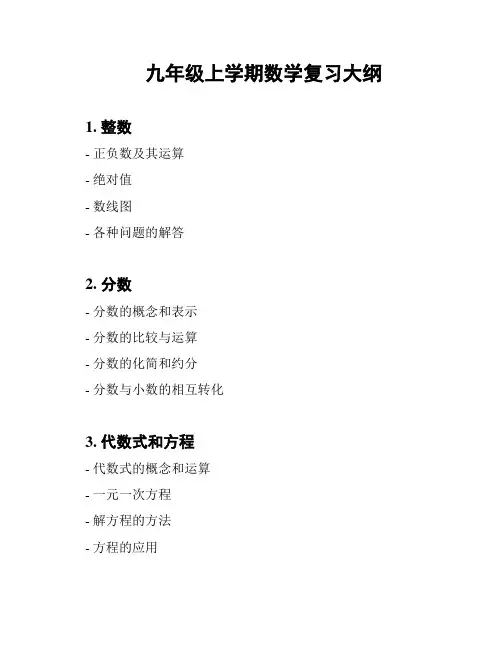 九年级上学期数学复习大纲

1. 整数
- 正负数及其运算
- 绝对值
- 数线图
- 各种问题的解答

2. 分数
- 分数的概念和表示
- 分数的比较与运算
- 分数的化简和约分
- 分数与小数的相互转化

3. 代数式和方程
- 代数式的概念和运算
- 一元一次方程
- 解方程的方法
- 方程的应用